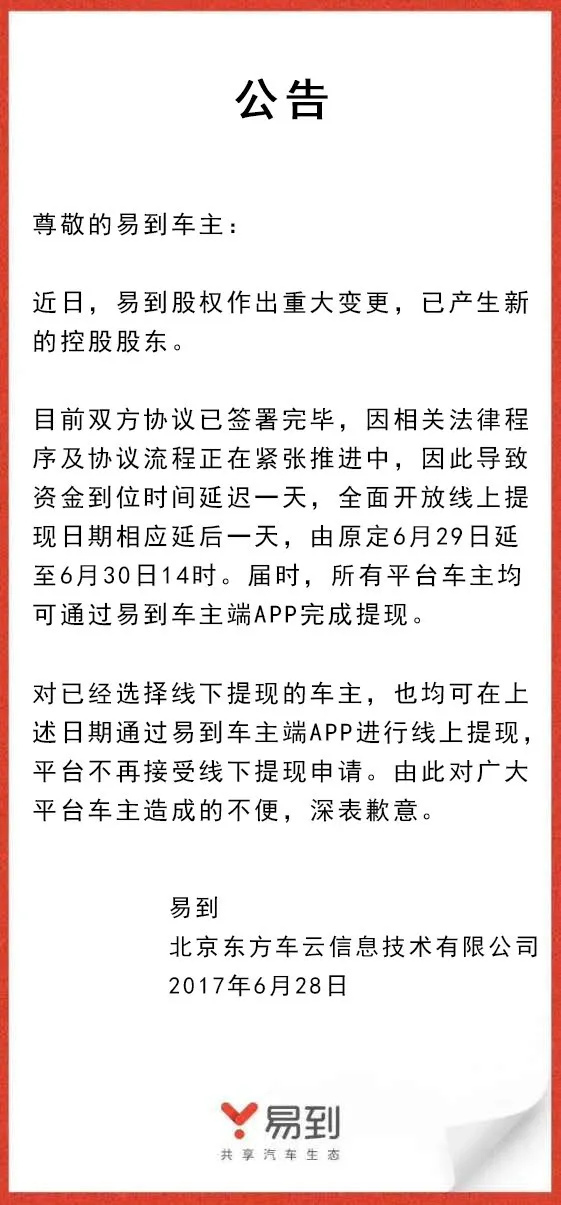 公告

尊敬的易到车主：

近日，易到股权作出重大变更，已产生新的控股股东。

目前双方协议已签署完毕，因相关法律程序及协议流程正在紧张推进中，因此导致资金到位时间延迟一天，全面开放线上提现日期相应延后一天，由原定6月29日延至6月30日14时。届时，所有平台车主均可通过易到车主端APP完成提现。

对已经选择线下提现的车主，也均可在上述日期通过易到车主端APP进行线上提现，平台不再接受线下提现申请。由此对广大平台车主造成的不便，深表歉意。

易到
北京东方车云信息技术有限公司
2017年6月28日

易到
共享汽车生态